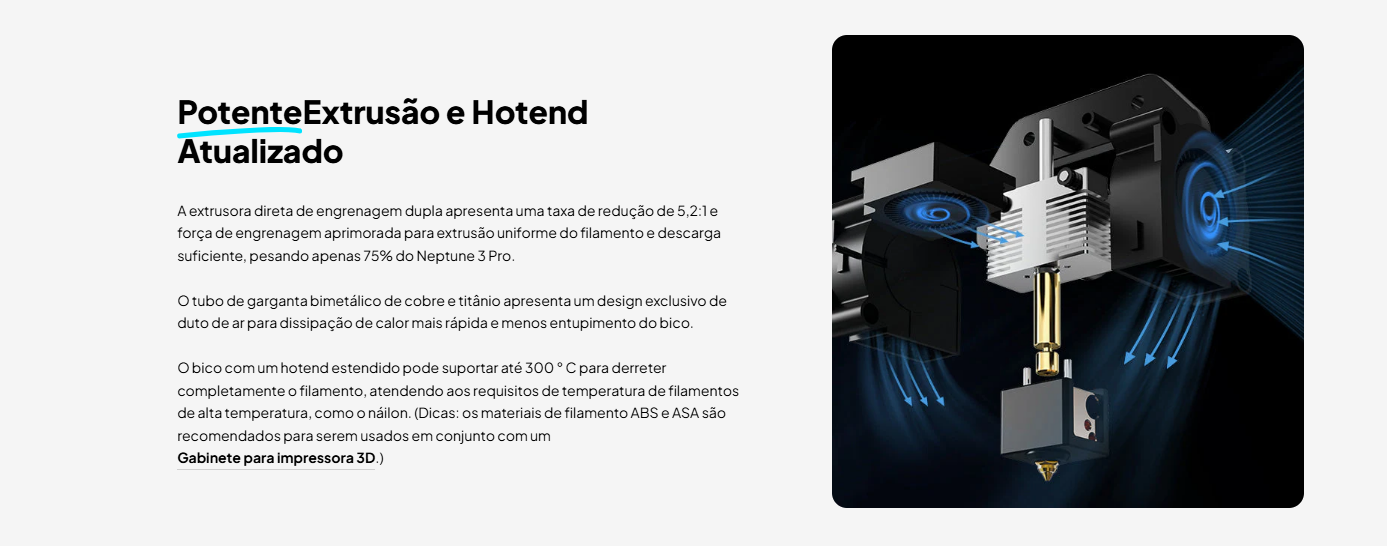 PotenteExtrusão e Hotend Atualizado

A extrusora direta de engrenagem dupla apresenta uma taxa de redução de 5,2:1 e força de engrenagem aprimorada para extrusão uniforme do filamento e descarga suficiente, pesando apenas 75% do Neptune 3 Pro.

O tubo de garganta bimetálico de cobre e titânio apresenta um design exclusivo de duto de ar para dissipação de calor mais rápida e menos entupimento do bico.

O bico com um hotend estendido pode suportar até 300 ° C para derreter completamente o filamento, atendendo aos requisitos de temperatura de filamentos de alta temperatura, como o náilon. (Dicas: os materiais de filamento ABS e ASA são recomendados para serem usados em conjunto com um Gabinete para impressora 3D.)